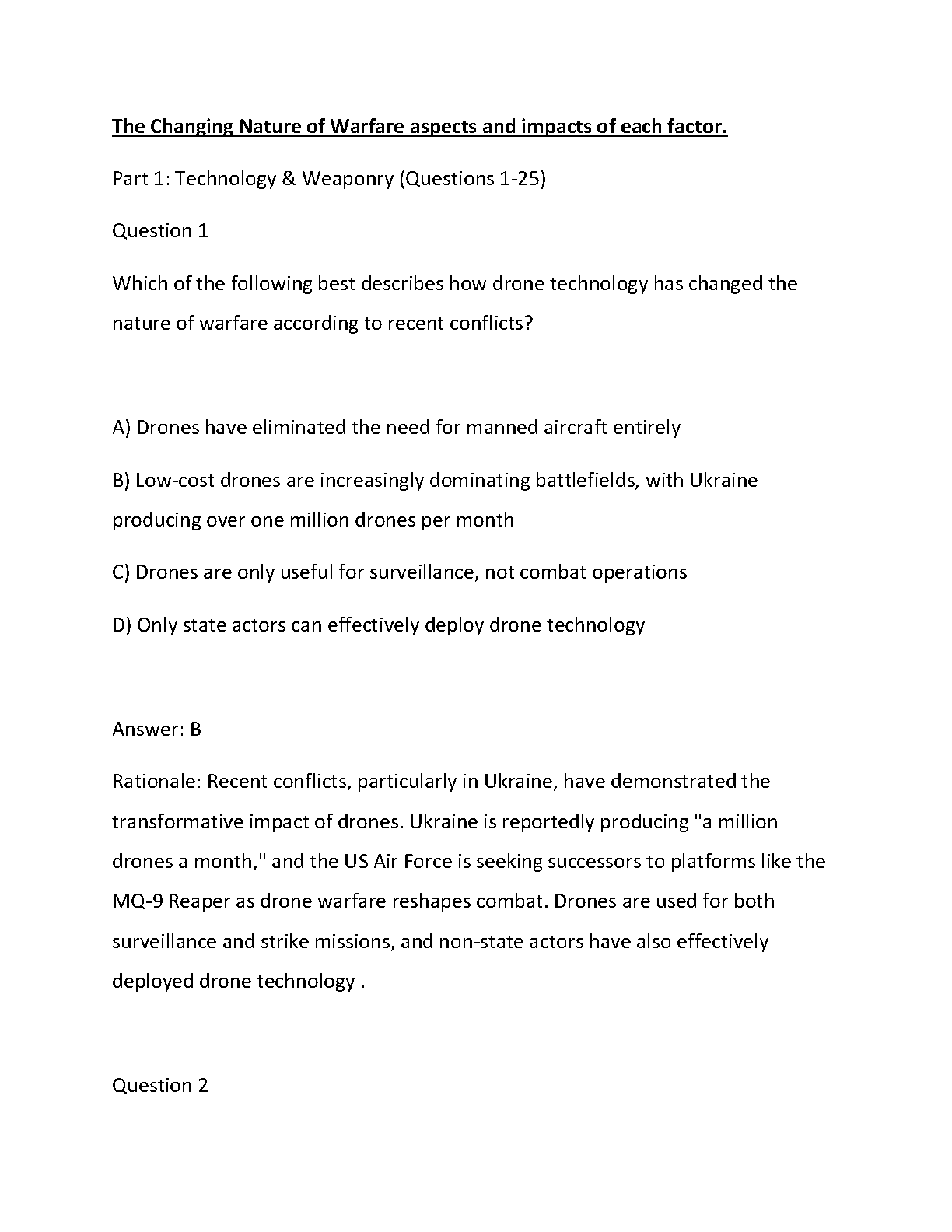 The Changing Nature of Warfare aspects and impacts of each factor.

Part 1: Technology & Weaponry (Questions 1-25)

Question 1

Which of the following best describes how drone technology has changed the nature of warfare according to recent conflicts?

A) Drones have eliminated the need for manned aircraft entirely

B) Low-cost drones are increasingly dominating battlefields, with Ukraine producing over one million drones per month

C) Drones are only useful for surveillance, not combat operations

D) Only state actors can effectively deploy drone technology

Answer: B

Rationale: Recent conflicts, particularly in Ukraine, have demonstrated the transformative impact of drones. Ukraine is reportedly producing "a million drones a month," and the US Air Force is seeking successors to platforms like the MQ-9 Reaper as drone warfare reshapes combat. Drones are used for both surveillance and strike missions, and non-state actors have also effectively deployed drone technology .

Question 2